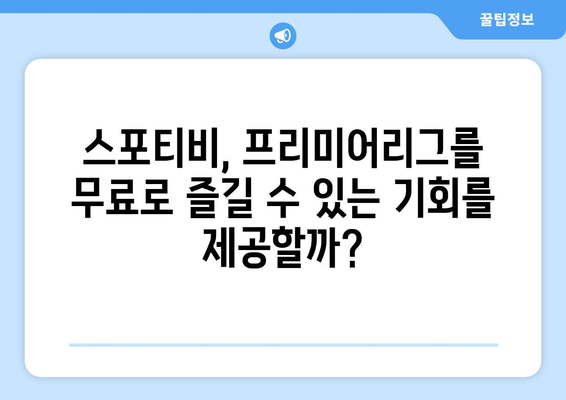 꿀팁정보

스포티비, 프리미어리그를 무료로 즐길 수 있는 기회를 제공할까?